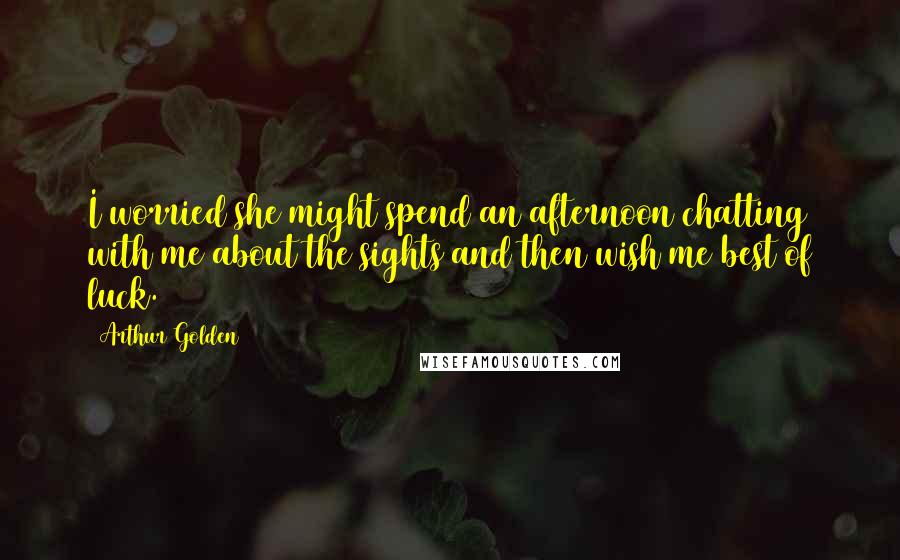 I worried she might spend an afternoon chatting with me about the sights and then wish me best of luck.

Arthur Golden

WISEFAMOUSQUOTES.COM